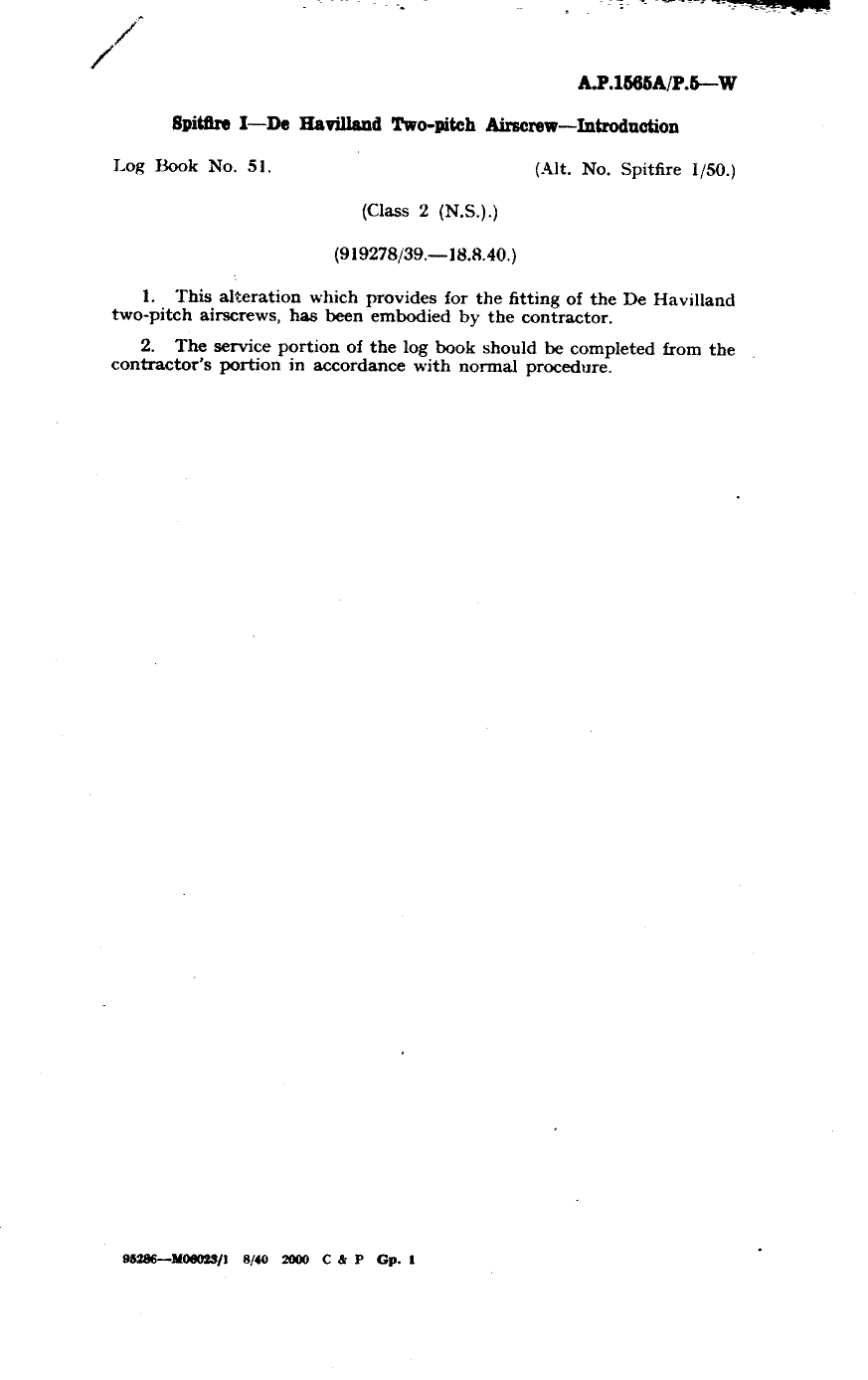 A.P.1565A/P.5—W

Spitfire I—De Havilland Two-pitch Airscrew—Introduction

Log Book No. 51. (Alt. No. Spitfire I/50.)

(Class 2 (N.S.).)

(919278/39.—18.8.40.)

1. This alteration which provides for the fitting of the De Havilland two-pitch airscrews, has been embodied by the contractor.

2. The service portion of the log book should be completed from the contractor's portion in accordance with normal procedure.

95286—M06023/1 8/40 2000 C & P Gp. 1